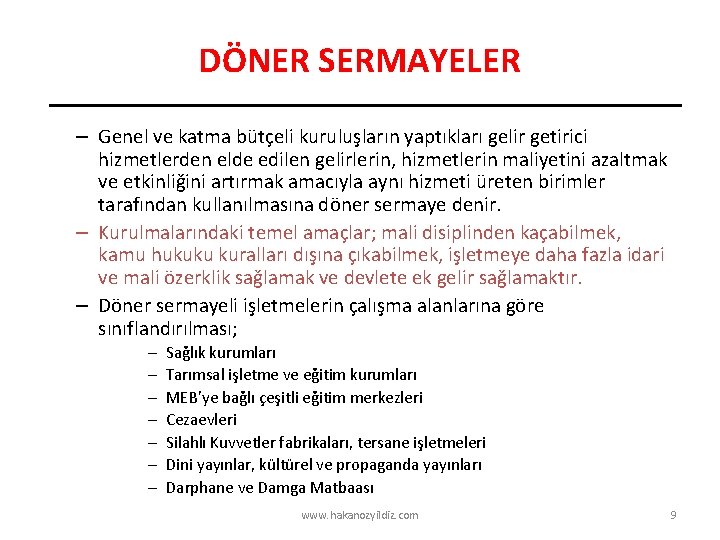 DÖNER SERMAYELER

– Genel ve katma bütçeli kuruluşların yaptıkları gelir getirici hizmetlerden elde edilen gelirlerin, hizmetlerin maliyetini azaltmak ve etkinliğini artırmak amacıyla aynı hizmeti üreten birimler tarafından kullanılmasına döner sermaye denir.

– Kurulmalarındaki temel amaçlar; mali disiplinden kaçabilmek, kamu hukuku kuralları dışına çıkabilmek, işletmeye daha fazla idari ve mali özerklik sağlamak ve devlete ek gelir sağlamaktır.

– Döner sermayeli işletmelerin çalışma alanlarına göre sınıflandırılması;
– Sağlık kurumları
– Tarımsal işletme ve eğitim kurumları
– MEB'ye bağlı çeşitli eğitim merkezleri
– Cezaevleri
– Silahlı Kuvvetler fabrikaları, tersane işletmeleri
– Dini yayınlar, kültürel ve propaganda yayınları
– Darphane ve Damga Matbaası

www.hakanozyildiz.com

9